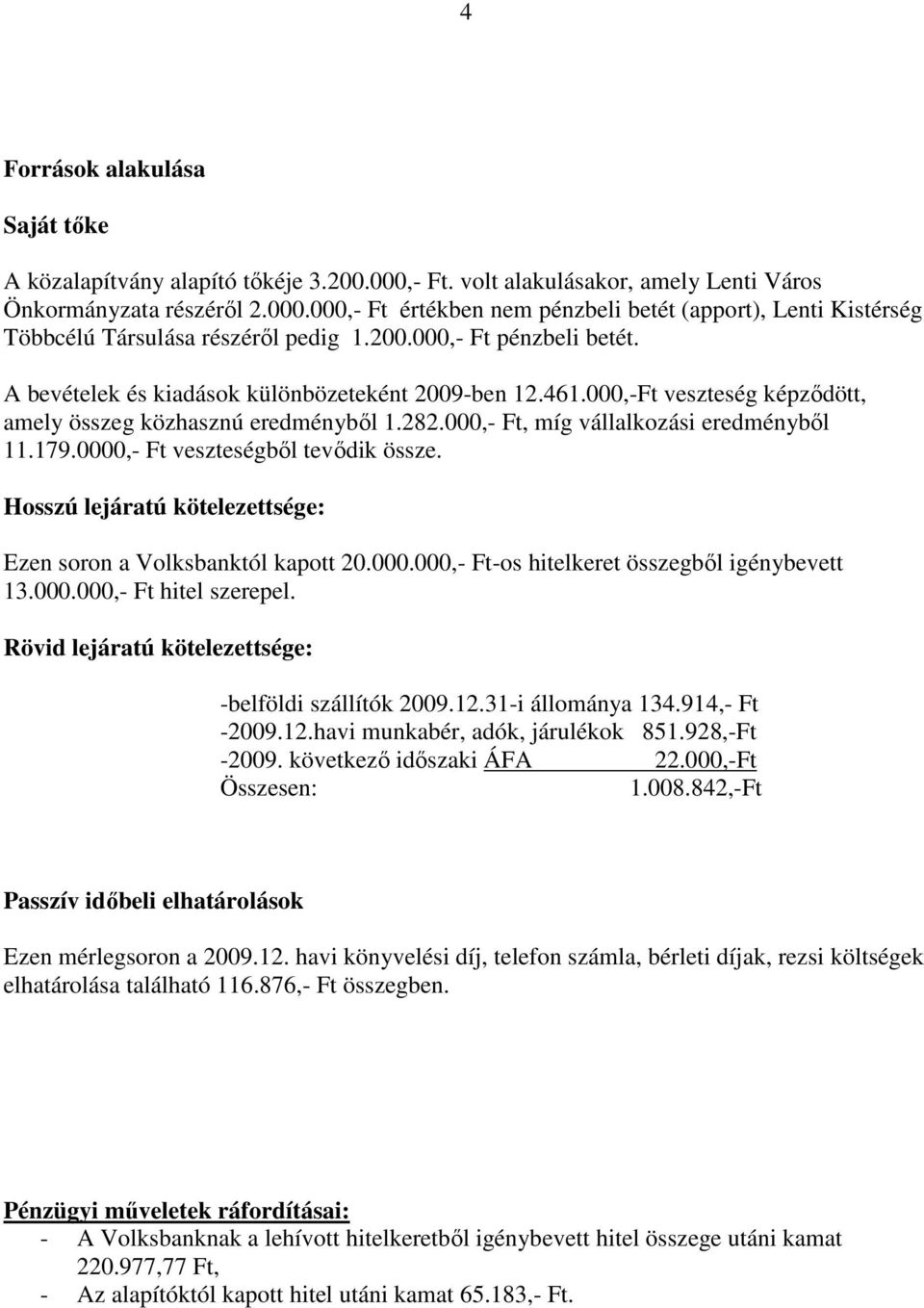 4

Források alakulása

Saját tőke

A közalapítvány alapító tőkéje 3.200.000,- Ft. volt alakulásakor, amely Lenti Város Önkormányzata részéről 2.000.000,- Ft értékben nem pénzbeli betét (apport), Lenti Kistérség Többcélú Társulása részéről pedig 1.200.000,- Ft pénzbeli betét.

A bevételek és kiadások különbözeteként 2009-ben 12.461.000,-Ft veszteség képződött, amely összeg közhasznú eredményből 1.282.000,- Ft, míg vállalkozási eredményből 11.179.0000,- Ft veszteségből tevődik össze.

Hosszú lejáratú kötelezettsége:

Ezen soron a Volksbanktól kapott 20.000.000,- Ft-os hitelkeret összegből igénybevett 13.000.000,- Ft hitel szerepel.

Rövid lejáratú kötelezettsége:

-belföldi szállítók 2009.12.31-i állománya 134.914,- Ft
-2009.12.havi munkabér, adók, járulékok 851.928,-Ft
-2009. következő időszaki ÁFA 22.000,-Ft
Összesen: 1.008.842,-Ft

Passzív időbeli elhatárolások

Ezen mérlegsoron a 2009.12. havi könyvelési díj, telefon számla, bérleti díjak, rezsi költségek elhatárolása található 116.876,- Ft összegben.

Pénzügyi műveletek ráfordításai:
- A Volksbanknak a lehívott hitelkeretből igénybevett hitel összege utáni kamat 220.977,77 Ft,
- Az alapítóktól kapott hitel utáni kamat 65.183,- Ft.